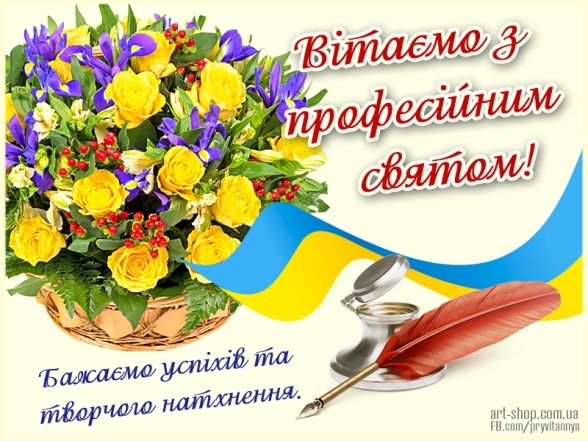 Вітаємо з професійним святом!

Бажаємо успіхів та творчого натхнення.

art-shop.com.ua
FB.com/pryvitannya